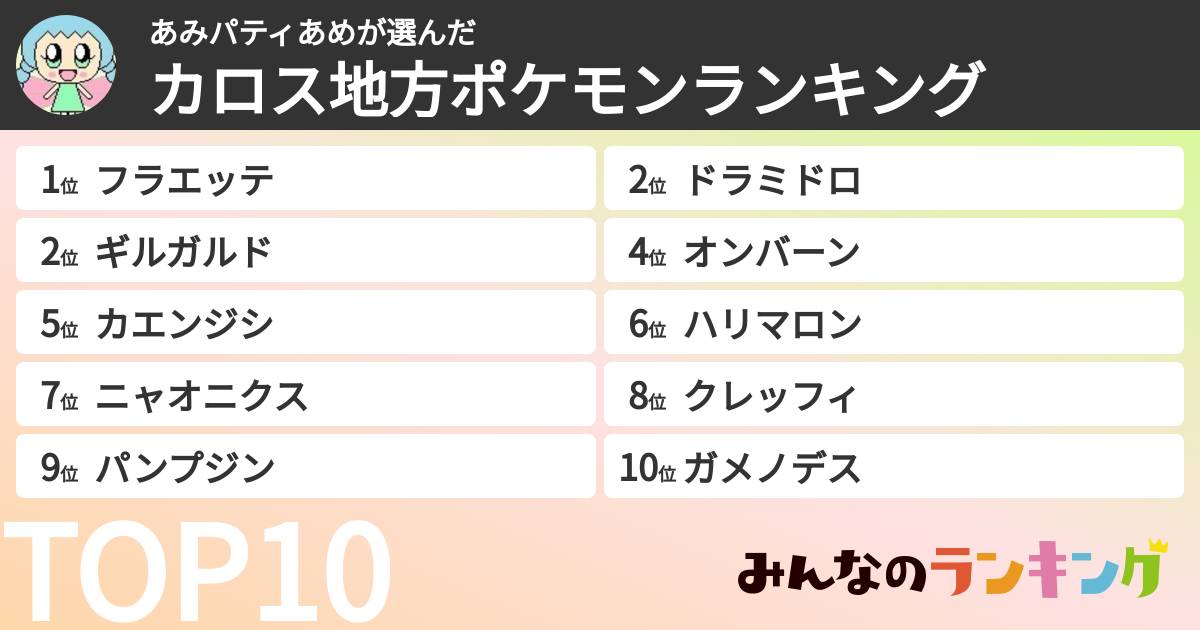 あみパティあめが選んだ
カロス地方ポケモンランキング

1位 フラエッテ
2位 ドラミドロ
2位 ギルガルド
4位 オンバーン
5位 カエンジシ
6位 ハリマロン
7位 ニャオニクス
8位 クレッフィ
9位 パンプジン
10位 ガメノデス

TOP10

みんなのランキング